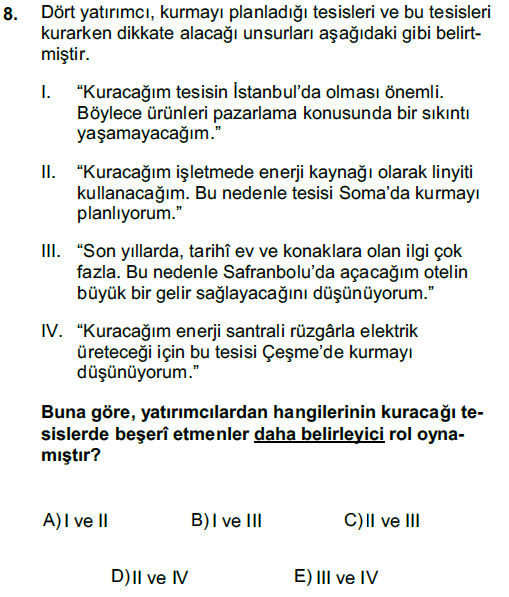 8. Dört yatırımcı, kurmayı planladığı tesisleri ve bu tesisleri kurarken dikkate alacağı unsurları aşağıdaki gibi belirtmiştir.

I. “Kuracağım tesisin İstanbul’da olması önemli. Böylece ürünleri pazarlama konusunda bir sıkıntı yaşamayacağım.”

II. “Kuracağım işletmede enerji kaynağı olarak linyiti kullanacağım. Bu nedenle tesisi Soma’da kurmayı planlıyorum.”

III. “Son yıllarda, tarihî ev ve konaklara olan ilgi çok fazla. Bu nedenle Safranbolu’da açacağım otelin büyük bir gelir sağlayacağını düşünüyorum.”

IV. “Kuracağım enerji santrali rüzgârla elektrik üreteceği için bu tesisi Çeşme’de kurmayı düşünüyorum.”

Buna göre, yatırımcılardan hangilerinin kuracağı tesislerde beşerî etmenler daha belirleyici rol oynamıştır?

A) I ve II
B) I ve III
C) II ve III
D) II ve IV
E) III ve IV